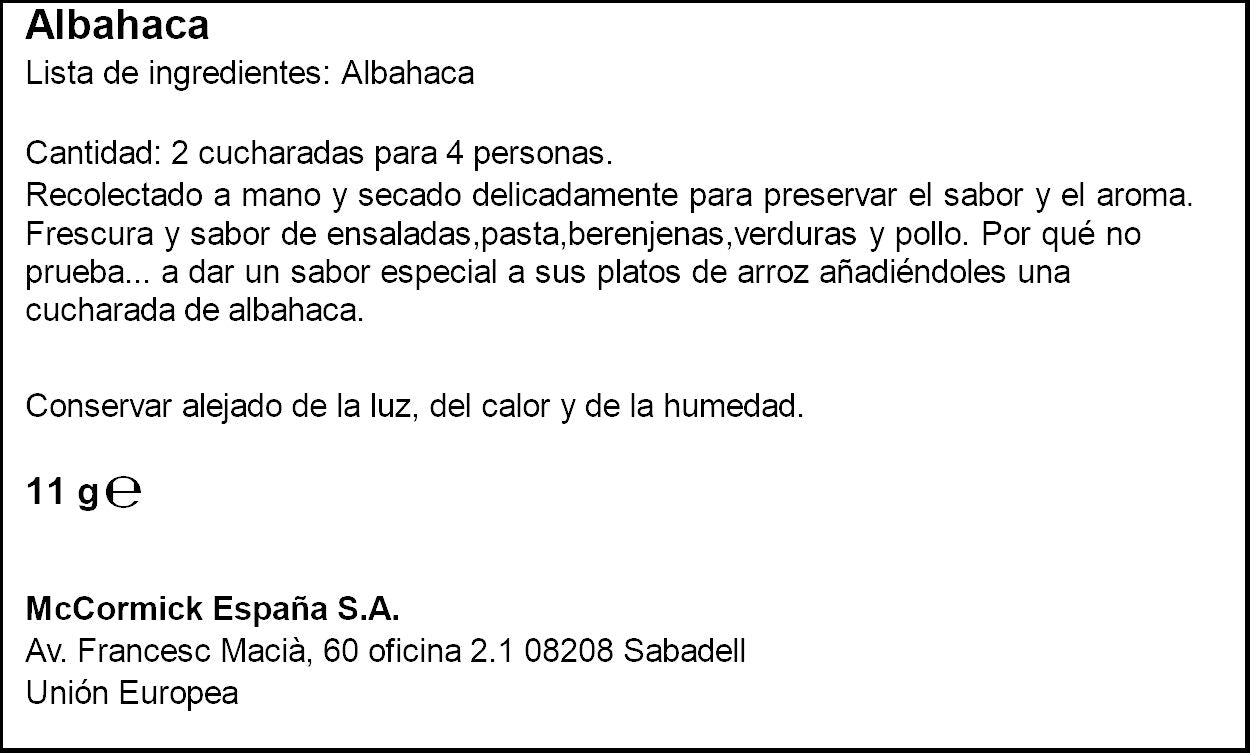 Albahaca
Lista de ingredientes: Albahaca

Cantidad: 2 cucharadas para 4 personas.
Recolectado a mano y secado delicadamente para preservar el sabor y el aroma. Frescura y sabor de ensaladas,pasta,berenjenas,verduras y pollo. Por qué no prueba... a dar un sabor especial a sus platos de arroz añadiéndoles una cucharada de albahaca.

Conservar alejado de la luz, del calor y de la humedad.

11 g ℮

McCormick España S.A.
Av. Francesc Macià, 60 oficina 2.1 08208 Sabadell
Unión Europea